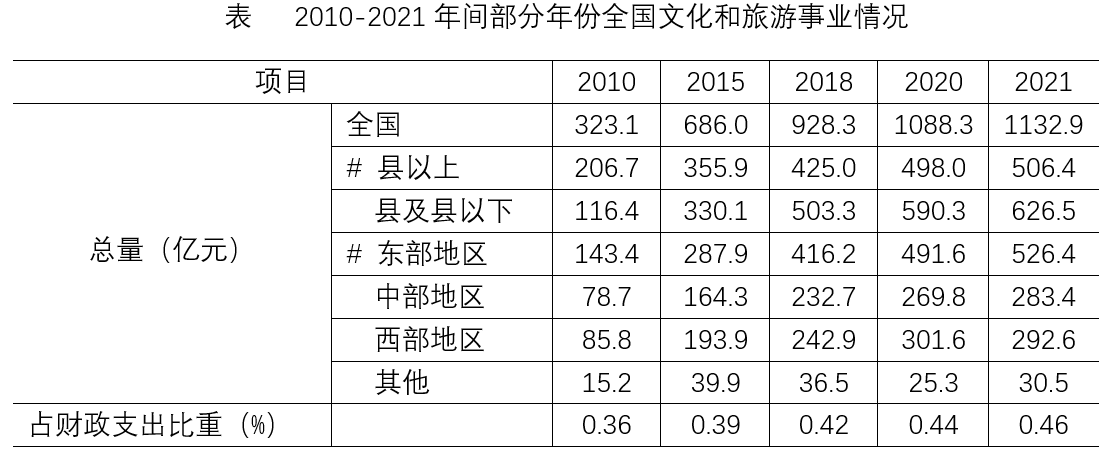 表　2010-2021 年间部分年份全国文化和旅游事业情况

| 项目 | | 2010 | 2015 | 2018 | 2020 | 2021 |
|---|---|---|---|---|---|---|
| 总量（亿元） | 全国 | 323.1 | 686.0 | 928.3 | 1088.3 | 1132.9 |
| | # 县以上 | 206.7 | 355.9 | 425.0 | 498.0 | 506.4 |
| | 县及县以下 | 116.4 | 330.1 | 503.3 | 590.3 | 626.5 |
| | # 东部地区 | 143.4 | 287.9 | 416.2 | 491.6 | 526.4 |
| | 中部地区 | 78.7 | 164.3 | 232.7 | 269.8 | 283.4 |
| | 西部地区 | 85.8 | 193.9 | 242.9 | 301.6 | 292.6 |
| | 其他 | 15.2 | 39.9 | 36.5 | 25.3 | 30.5 |
| 占财政支出比重（%） | | 0.36 | 0.39 | 0.42 | 0.44 | 0.46 |